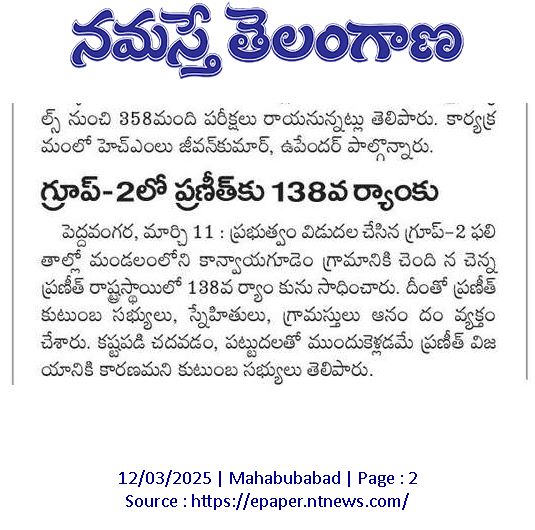 నమస్తే తెలంగాణ

ల్స్ నుంచి 358మంది పరీక్షలు రాయనున్నట్లు తెలిపారు. కార్యక్రమంలో హెచ్ఎంలు జీవన్‌కుమార్, ఉపేందర్ పాల్గొన్నారు.

గ్రూప్-2లో ప్రణీత్‌కు 138వ ర్యాంకు

పెద్దవంగర, మార్చి 11 : ప్రభుత్వం విడుదల చేసిన గ్రూప్-2 ఫలితాల్లో మండలంలోని కాన్వాయగూడెం గ్రామానికి చెంది న చెన్న ప్రణీత్ రాష్ట్రస్థాయిలో 138వ ర్యాం కును సాధించారు. దీంతో ప్రణీత్ కుటుంబ సభ్యులు, స్నేహితులు, గ్రామస్తులు ఆనం దం వ్యక్తం చేశారు. కష్టపడి చదవడం, పట్టుదలతో ముందుకెళ్లడమే ప్రణీత్ విజయానికి కారణమని కుటుంబ సభ్యులు తెలిపారు.

12/03/2025 | Mahabubabad | Page : 2
Source : https://epaper.ntnews.com/